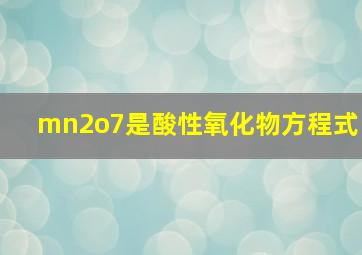 mn2o7是酸性氧化物方程式